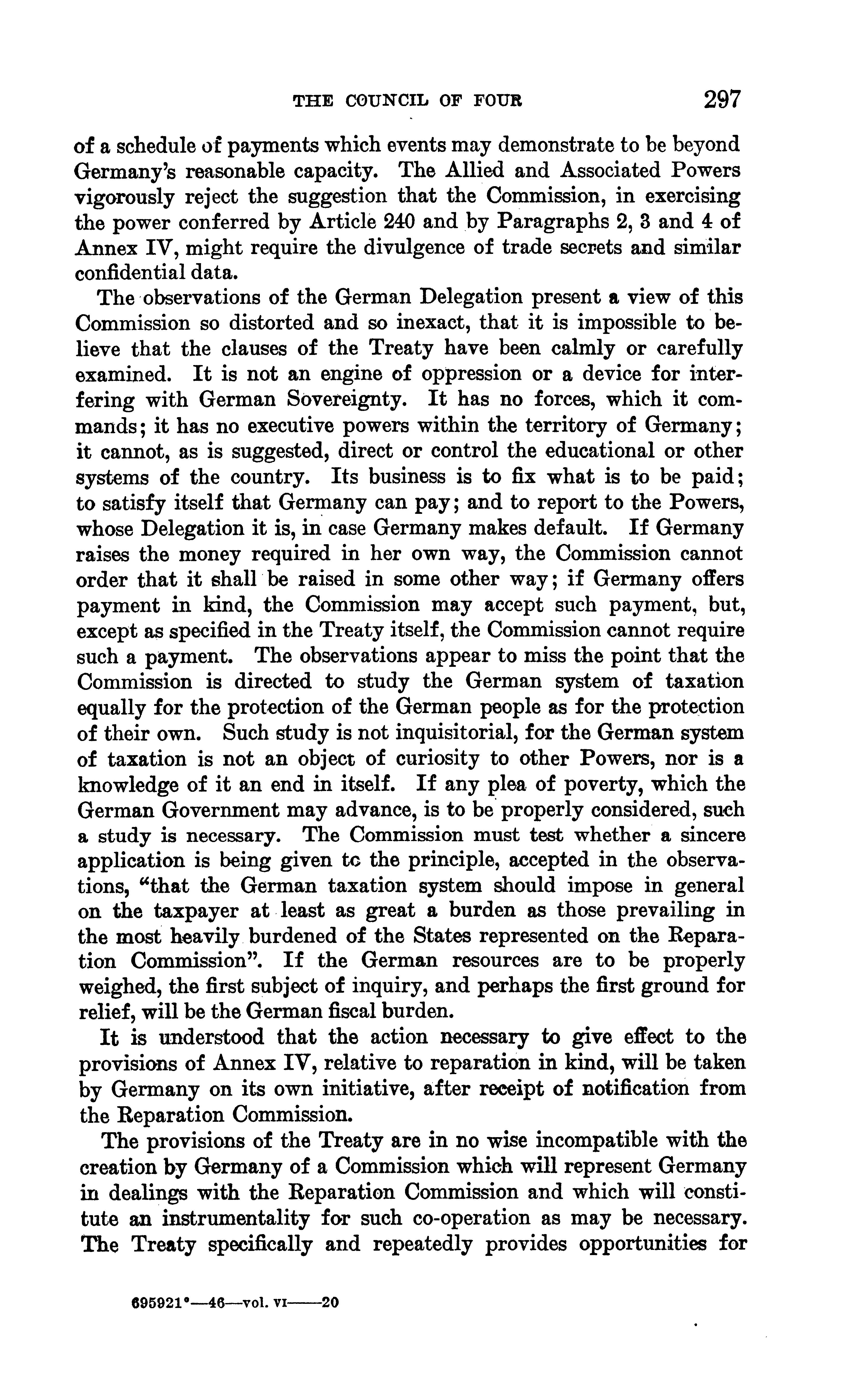 THE COUNCIL OF FOUR 297

of a schedule of payments which events may demonstrate to be beyond Germany's reasonable capacity. The Allied and Associated Powers vigorously reject the suggestion that the Commission, in exercising the power conferred by Article 240 and by Paragraphs 2, 3 and 4 of Annex IV, might require the divulgence of trade secrets and similar confidential data.

The observations of the German Delegation present a view of this Commission so distorted and so inexact, that it is impossible to believe that the clauses of the Treaty have been calmly or carefully examined. It is not an engine of oppression or a device for interfering with German Sovereignty. It has no forces, which it commands; it has no executive powers within the territory of Germany; it cannot, as is suggested, direct or control the educational or other systems of the country. Its business is to fix what is to be paid; to satisfy itself that Germany can pay; and to report to the Powers, whose Delegation it is, in case Germany makes default. If Germany raises the money required in her own way, the Commission cannot order that it shall be raised in some other way; if Germany offers payment in kind, the Commission may accept such payment, but, except as specified in the Treaty itself, the Commission cannot require such a payment. The observations appear to miss the point that the Commission is directed to study the German system of taxation equally for the protection of the German people as for the protection of their own. Such study is not inquisitorial, for the German system of taxation is not an object of curiosity to other Powers, nor is a knowledge of it an end in itself. If any plea of poverty, which the German Government may advance, is to be properly considered, such a study is necessary. The Commission must test whether a sincere application is being given to the principle, accepted in the observations, "that the German taxation system should impose in general on the taxpayer at least as great a burden as those prevailing in the most heavily burdened of the States represented on the Reparation Commission". If the German resources are to be properly weighed, the first subject of inquiry, and perhaps the first ground for relief, will be the German fiscal burden.

It is understood that the action necessary to give effect to the provisions of Annex IV, relative to reparation in kind, will be taken by Germany on its own initiative, after receipt of notification from the Reparation Commission.

The provisions of the Treaty are in no wise incompatible with the creation by Germany of a Commission which will represent Germany in dealings with the Reparation Commission and which will constitute an instrumentality for such co-operation as may be necessary. The Treaty specifically and repeatedly provides opportunities for

695921°—46—vol. VI——20